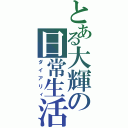 とある大輝の日常生活
ダイアリィ